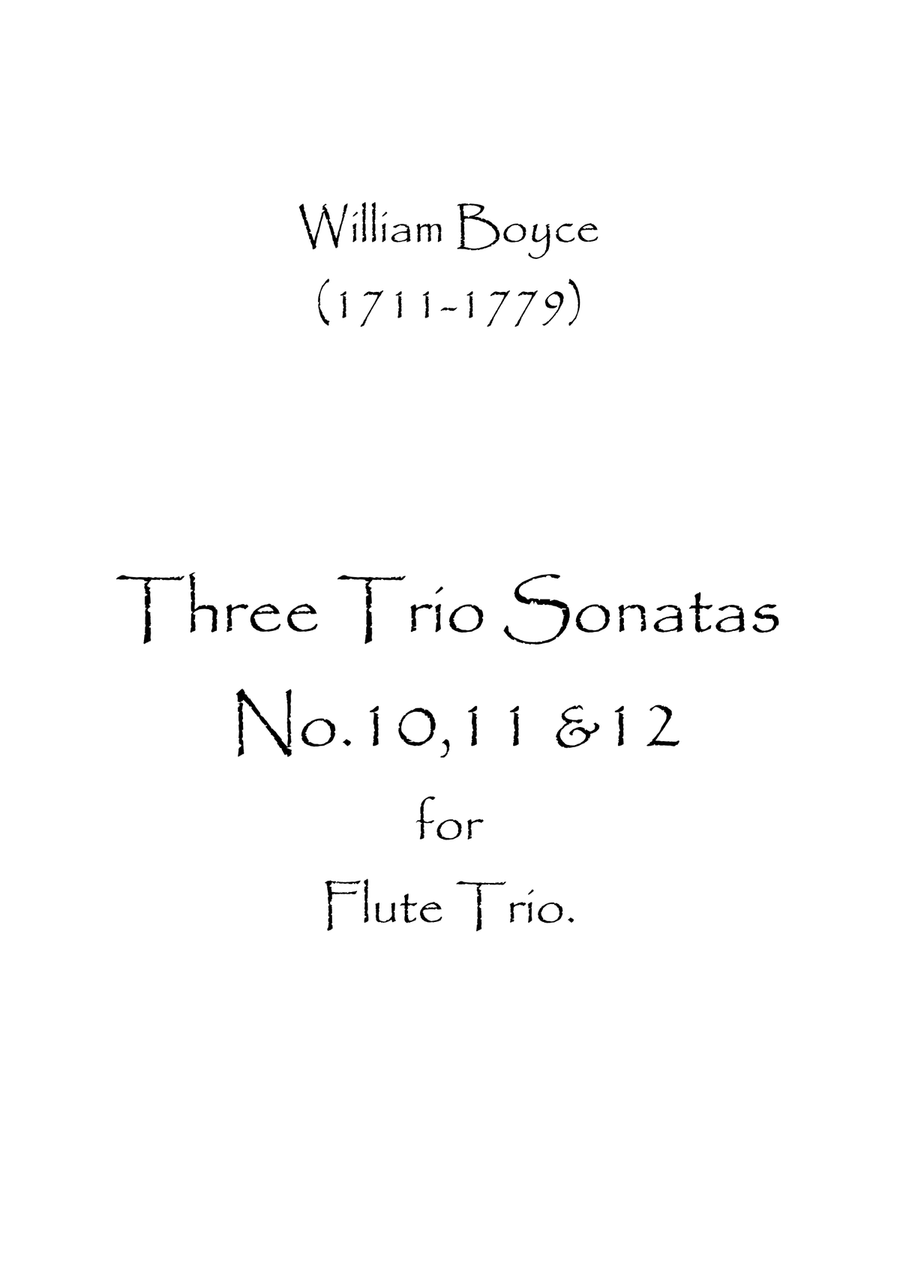 William Boyce
(1711-1779)

Three Trio Sonatas
No.10,11 &12
for
Flute Trio.